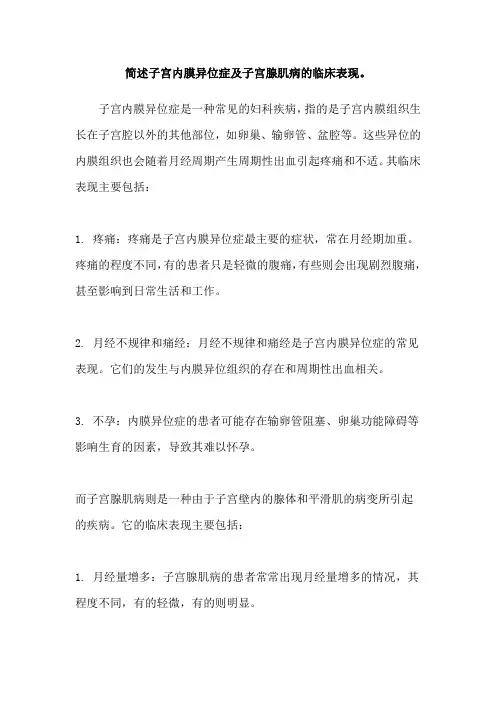 简述子宫内膜异位症及子宫腺肌病的临床表现。

子宫内膜异位症是一种常见的妇科疾病，指的是子宫内膜组织生长在子宫腔以外的其他部位，如卵巢、输卵管、盆腔等。这些异位的内膜组织也会随着月经周期产生周期性出血引起疼痛和不适。其临床表现主要包括：

1. 疼痛：疼痛是子宫内膜异位症最主要的症状，常在月经期加重。疼痛的程度不同，有的患者只是轻微的腹痛，有些则会出现剧烈腹痛，甚至影响到日常生活和工作。

2. 月经不规律和痛经：月经不规律和痛经是子宫内膜异位症的常见表现。它们的发生与内膜异位组织的存在和周期性出血相关。

3. 不孕：内膜异位症的患者可能存在输卵管阻塞、卵巢功能障碍等影响生育的因素，导致其难以怀孕。

而子宫腺肌病则是一种由于子宫壁内的腺体和平滑肌的病变所引起的疾病。它的临床表现主要包括：

1. 月经量增多：子宫腺肌病的患者常常出现月经量增多的情况，其程度不同，有的轻微，有的则明显。